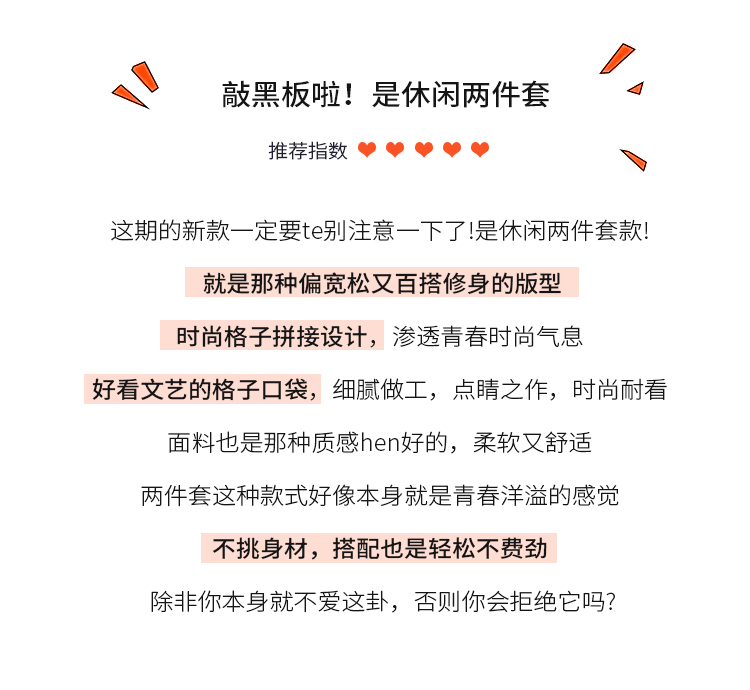 敲黑板啦！是休闲两件套

推荐指数 ❤ ❤ ❤ ❤ ❤

这期的新款一定要te别注意一下了!是休闲两件套款!

就是那种偏宽松又百搭修身的版型

时尚格子拼接设计，渗透青春时尚气息

好看文艺的格子口袋，细腻做工，点睛之作，时尚耐看

面料也是那种质感hen好的，柔软又舒适

两件套这种款式好像本身就是青春洋溢的感觉

不挑身材，搭配也是轻松不费劲

除非你本身就不爱这卦，否则你会拒绝它吗?